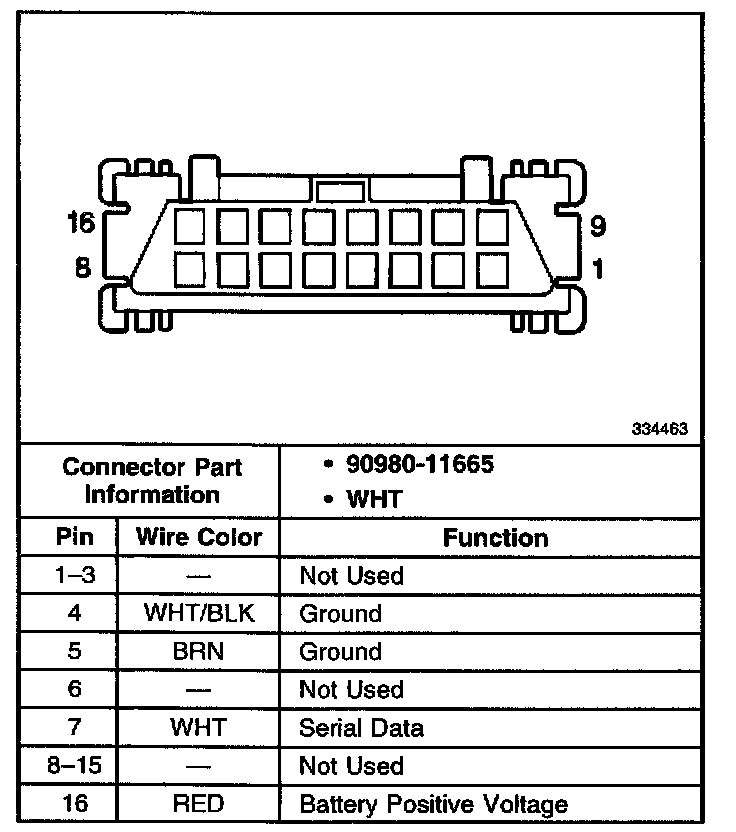 16
8
9
1

334463

| Connector Part Information | | • 90980-11665 • WHT |
|---|---|---|
| Pin | Wire Color | Function |
| 1–3 | — | Not Used |
| 4 | WHT/BLK | Ground |
| 5 | BRN | Ground |
| 6 | — | Not Used |
| 7 | WHT | Serial Data |
| 8–15 | — | Not Used |
| 16 | RED | Battery Positive Voltage |